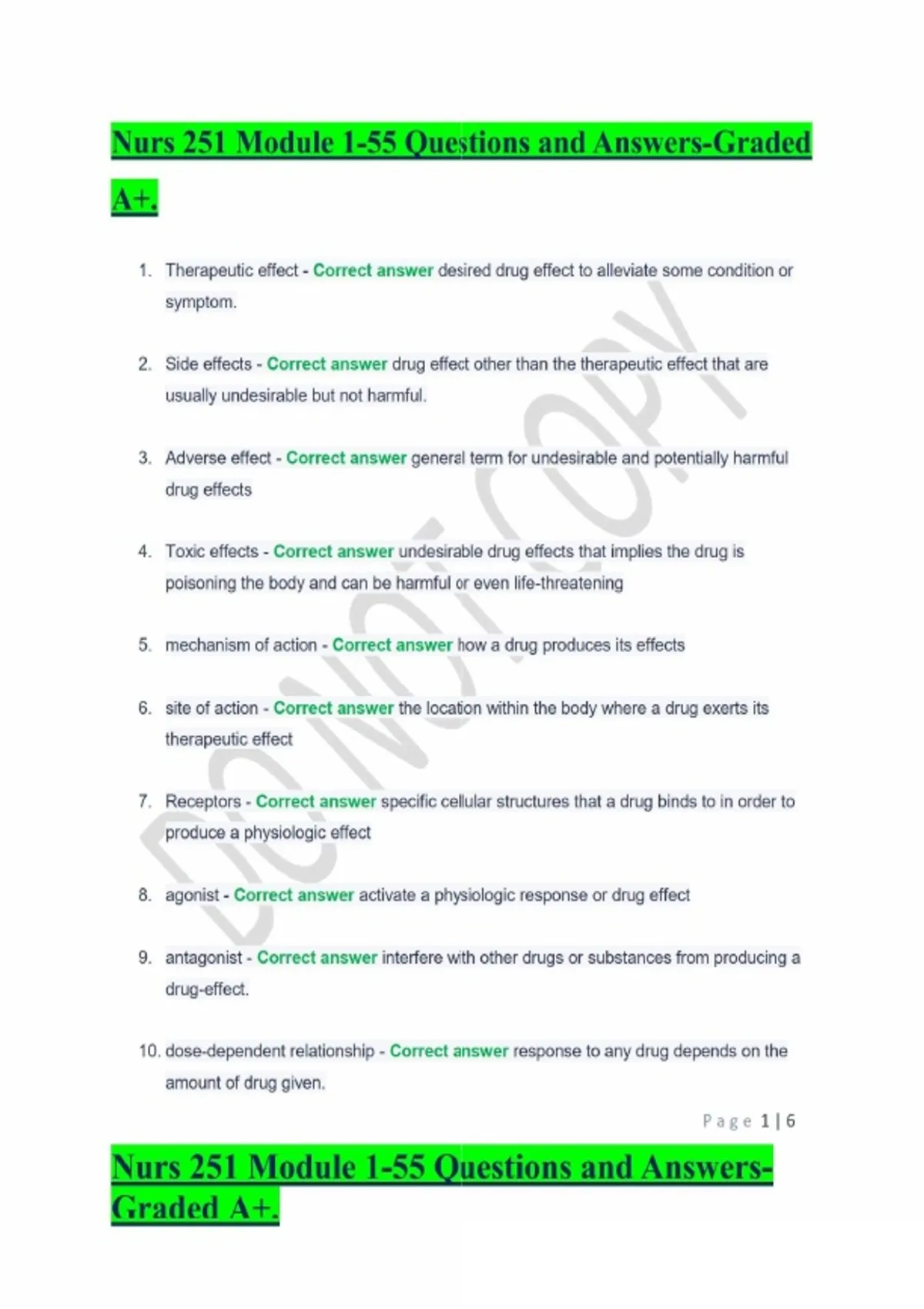 Nurs 251 Module 1-55 Questions and Answers-Graded A+.

1. Therapeutic effect - Correct answer desired drug effect to alleviate some condition or symptom.

2. Side effects - Correct answer drug effect other than the therapeutic effect that are usually undesirable but not harmful.

3. Adverse effect - Correct answer general term for undesirable and potentially harmful drug effects

4. Toxic effects - Correct answer undesirable drug effects that implies the drug is poisoning the body and can be harmful or even life-threatening

5. mechanism of action - Correct answer how a drug produces its effects

6. site of action - Correct answer the location within the body where a drug exerts its therapeutic effect

7. Receptors - Correct answer specific cellular structures that a drug binds to in order to produce a physiologic effect

8. agonist - Correct answer activate a physiologic response or drug effect

9. antagonist - Correct answer interfere with other drugs or substances from producing a drug-effect.

10. dose-dependent relationship - Correct answer response to any drug depends on the amount of drug given.

DO NOT COPY

Page 1 | 6

Nurs 251 Module 1-55 Questions and Answers-Graded A+.